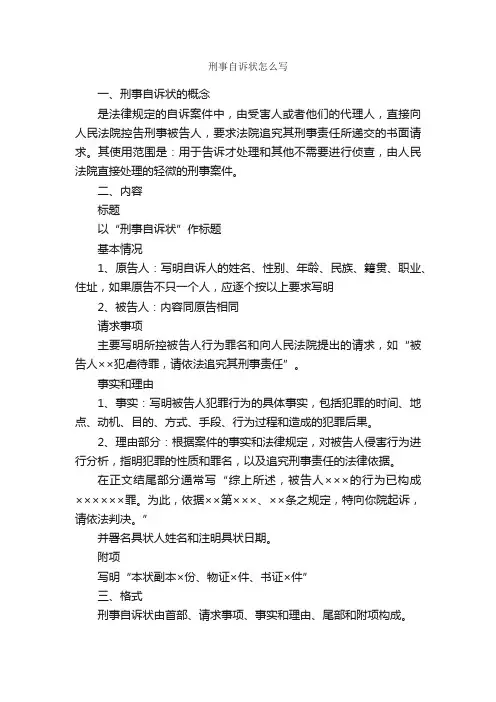 刑事自诉状怎么写

一、刑事自诉状的概念

是法律规定的自诉案件中，由受害人或者他们的代理人，直接向人民法院控告刑事被告人，要求法院追究其刑事责任所递交的书面请求。其使用范围是：用于告诉才处理和其他不需要进行侦查，由人民法院直接处理的轻微的刑事案件。

二、内容

标题

以“刑事自诉状”作标题

基本情况

1、原告人：写明自诉人的姓名、性别、年龄、民族、籍贯、职业、住址，如果原告不只一个人，应逐个按以上要求写明

2、被告人：内容同原告相同

请求事项

主要写明所控被告人行为罪名和向人民法院提出的请求，如“被告人××犯虐待罪，请依法追究其刑事责任”。

事实和理由

1、事实：写明被告人犯罪行为的具体事实，包括犯罪的时间、地点、动机、目的、方式、手段、行为过程和造成的犯罪后果。

2、理由部分：根据案件的事实和法律规定，对被告人侵害行为进行分析，指明犯罪的性质和罪名，以及追究刑事责任的法律依据。

在正文结尾部分通常写“综上所述，被告人×××的行为已构成××××××罪。为此，依据××第×××、××条之规定，特向你院起诉，请依法判决。”

并署名具状人姓名和注明具状日期。

附项

写明“本状副本×份、物证×件、书证×件”

三、格式

刑事自诉状由首部、请求事项、事实和理由、尾部和附项构成。